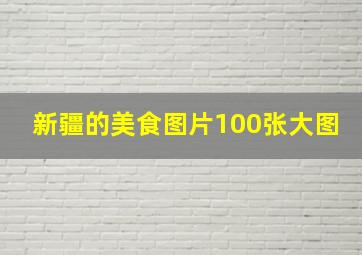 新疆的美食图片100张大图